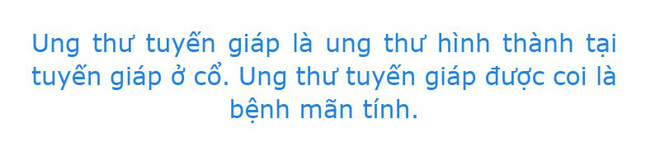 Ung thư tuyến giáp là ung thư hình thành tại tuyến giáp ở cổ. Ung thư tuyến giáp được coi là bệnh mãn tính.